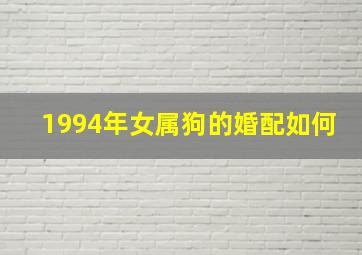 1994年女属狗的婚配如何